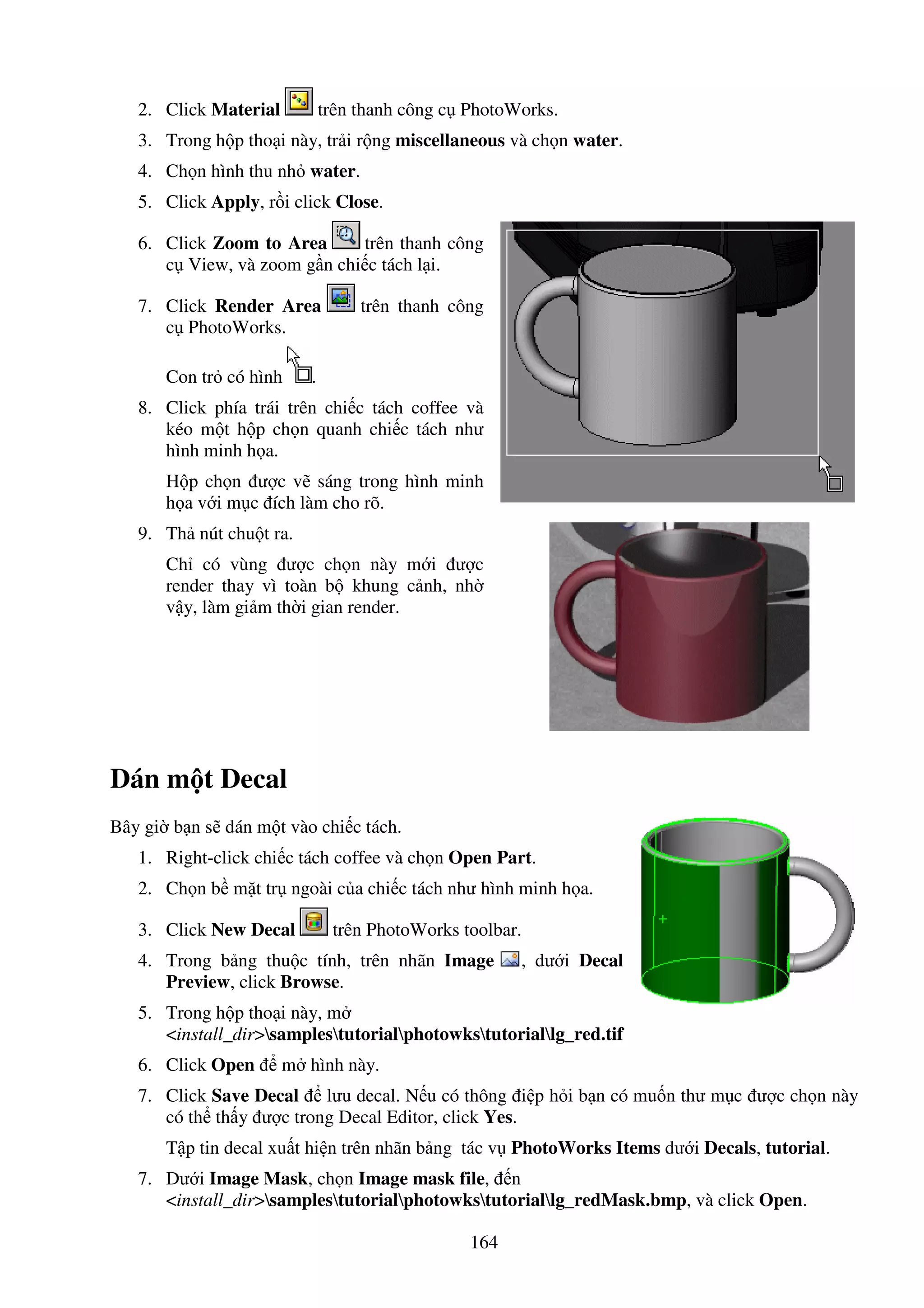 2. Click Material trên thanh công cụ PhotoWorks.

3. Trong hộp thoại này, trải rộng miscellaneous và chọn water.

4. Chọn hình thu nhỏ water.

5. Click Apply, rồi click Close.

6. Click Zoom to Area trên thanh công cụ View, và zoom gần chiếc tách lại.

7. Click Render Area trên thanh công cụ PhotoWorks.

Con trỏ có hình .

8. Click phía trái trên chiếc tách coffee và kéo một hộp chọn quanh chiếc tách như hình minh họa.

Hộp chọn được vẽ sáng trong hình minh họa với mục đích làm cho rõ.

9. Thả nút chuột ra.

Chỉ có vùng được chọn này mới được render thay vì toàn bộ khung cảnh, nhờ vậy, làm giảm thời gian render.

Dán một Decal

Bây giờ bạn sẽ dán một vào chiếc tách.

1. Right-click chiếc tách coffee và chọn Open Part.

2. Chọn bề mặt trụ ngoài của chiếc tách như hình minh họa.

3. Click New Decal trên PhotoWorks toolbar.

4. Trong bảng thuộc tính, trên nhãn Image , dưới Decal Preview, click Browse.

5. Trong hộp thoại này, mở <install_dir>\samples\tutorial\photowks\tutorial\lg_red.tif

6. Click Open để mở hình này.

7. Click Save Decal để lưu decal. Nếu có thông điệp hỏi bạn có muốn thư mục được chọn này có thể thấy được trong Decal Editor, click Yes.

Tập tin decal xuất hiện trên nhãn bảng tác vụ PhotoWorks Items dưới Decals, tutorial.

7. Dưới Image Mask, chọn Image mask file, đến <install_dir>\samples\tutorial\photowks\tutorial\lg_redMask.bmp, và click Open.

164